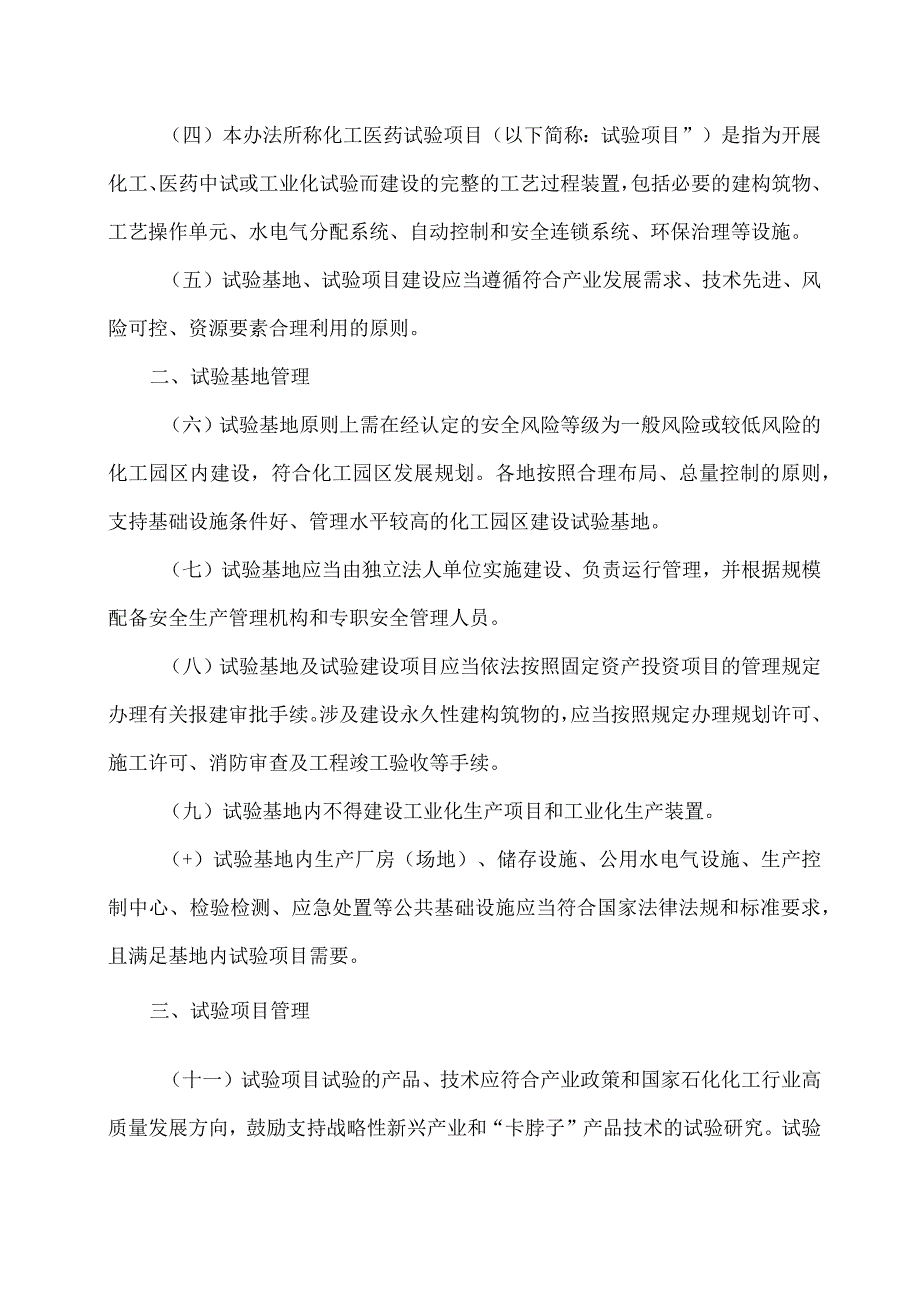 （四）本办法所称化工医药试验项目（以下简称：试验项目”）是指为开展化工、医药中试或工业化试验而建设的完整的工艺过程装置，包括必要的建构筑物、工艺操作单元、水电气分配系统、自动控制和安全连锁系统、环保治理等设施。

（五）试验基地、试验项目建设应当遵循符合产业发展需求、技术先进、风险可控、资源要素合理利用的原则。

二、试验基地管理

（六）试验基地原则上需在经认定的安全风险等级为一般风险或较低风险的化工园区内建设，符合化工园区发展规划。各地按照合理布局、总量控制的原则，支持基础设施条件好、管理水平较高的化工园区建设试验基地。

（七）试验基地应当由独立法人单位实施建设、负责运行管理，并根据规模配备安全生产管理机构和专职安全管理人员。

（八）试验基地及试验建设项目应当依法按照固定资产投资项目的管理规定办理有关报建审批手续。涉及建设永久性建构筑物的，应当按照规定办理规划许可、施工许可、消防审查及工程竣工验收等手续。

（九）试验基地内不得建设工业化生产项目和工业化生产装置。

（+）试验基地内生产厂房（场地）、储存设施、公用水电气设施、生产控制中心、检验检测、应急处置等公共基础设施应当符合国家法律法规和标准要求，且满足基地内试验项目需要。

三、试验项目管理

（十一）试验项目试验的产品、技术应符合产业政策和国家石化化工行业高质量发展方向，鼓励支持战略性新兴产业和“卡脖子”产品技术的试验研究。试验